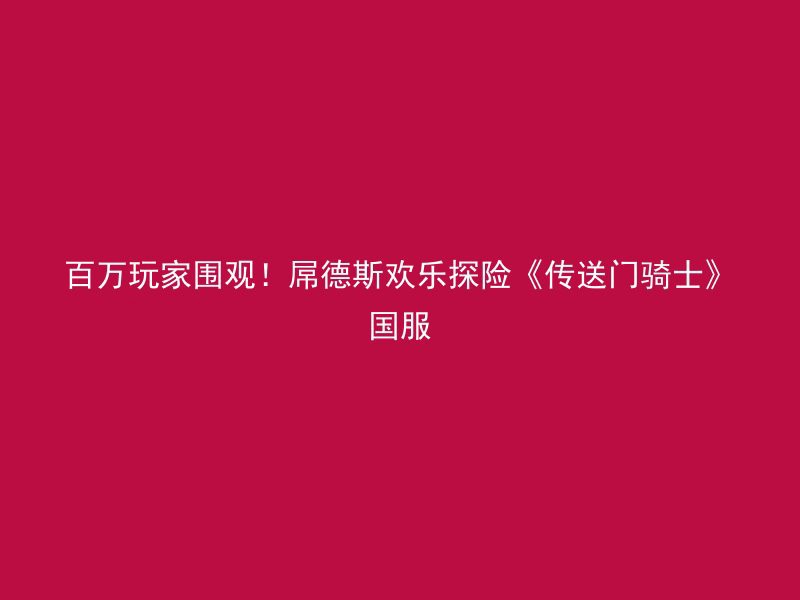 百万玩家围观！屌德斯欢乐探险《传送门骑士》国服